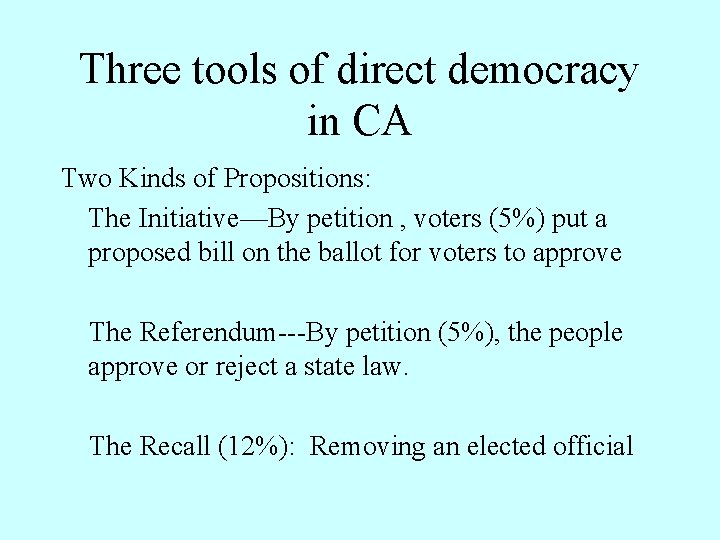 Three tools of direct democracy in CA

Two Kinds of Propositions:

The Initiative—By petition , voters (5%) put a proposed bill on the ballot for voters to approve

The Referendum---By petition (5%), the people approve or reject a state law.

The Recall (12%): Removing an elected official